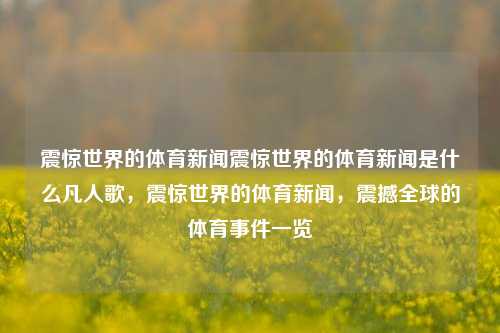 震惊世界的体育新闻震惊世界的体育新闻是什么凡人歌，震惊世界的体育新闻，震撼全球的体育事件一览